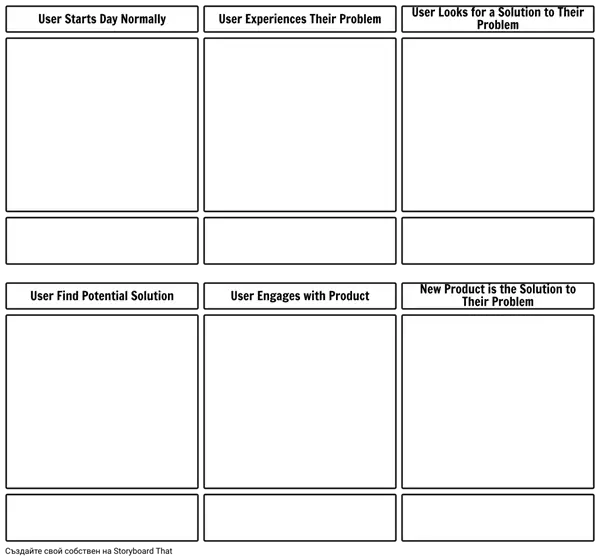 User Starts Day Normally

User Experiences Their Problem

User Looks for a Solution to Their Problem

User Find Potential Solution

User Engages with Product

New Product is the Solution to Their Problem

Създайте свой собствен на Storyboard That